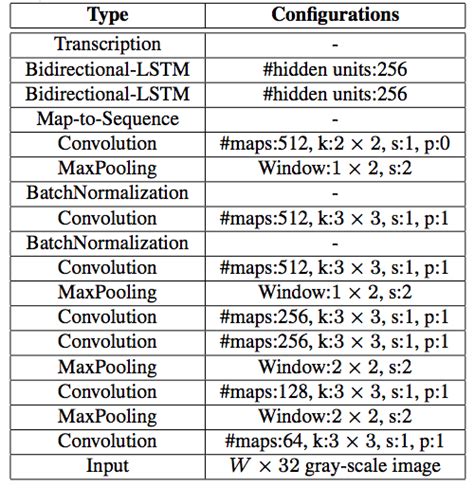 | Type | Configurations |
|---|---|
| Transcription | - |
| Bidirectional-LSTM | #hidden units:256 |
| Bidirectional-LSTM | #hidden units:256 |
| Map-to-Sequence | - |
| Convolution | #maps:512, k:$2 \times 2$, s:1, p:0 |
| MaxPooling | Window:$1 \times 2$, s:2 |
| BatchNormalization | - |
| Convolution | #maps:512, k:$3 \times 3$, s:1, p:1 |
| BatchNormalization | - |
| Convolution | #maps:512, k:$3 \times 3$, s:1, p:1 |
| MaxPooling | Window:$1 \times 2$, s:2 |
| Convolution | #maps:256, k:$3 \times 3$, s:1, p:1 |
| Convolution | #maps:256, k:$3 \times 3$, s:1, p:1 |
| MaxPooling | Window:$2 \times 2$, s:2 |
| Convolution | #maps:128, k:$3 \times 3$, s:1, p:1 |
| MaxPooling | Window:$2 \times 2$, s:2 |
| Convolution | #maps:64, k:$3 \times 3$, s:1, p:1 |
| Input | $W \times 32$ gray-scale image |